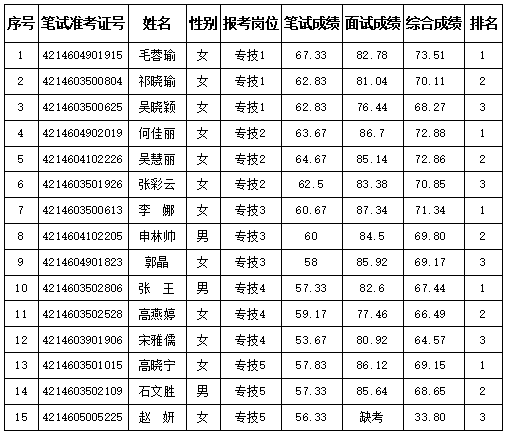 | 序号 | 笔试准考证号 | 姓名 | 性别 | 报考岗位 | 笔试成绩 | 面试成绩 | 综合成绩 | 排名 |
|---|---|---|---|---|---|---|---|---|
| 1 | 4214604901915 | 毛蓉瑜 | 女 | 专技1 | 67.33 | 82.78 | 73.51 | 1 |
| 2 | 4214603500804 | 祁晓瑜 | 女 | 专技1 | 62.83 | 81.04 | 70.11 | 2 |
| 3 | 4214603500625 | 吴晓颖 | 女 | 专技1 | 62.83 | 76.44 | 68.27 | 3 |
| 4 | 4214604902019 | 何佳丽 | 女 | 专技2 | 63.67 | 86.7 | 72.88 | 1 |
| 5 | 4214604102226 | 吴慧丽 | 女 | 专技2 | 64.67 | 85.14 | 72.86 | 2 |
| 6 | 4214603501926 | 张彩云 | 女 | 专技2 | 62.5 | 83.38 | 70.85 | 3 |
| 7 | 4214603500613 | 李　娜 | 女 | 专技3 | 60.67 | 87.34 | 71.34 | 1 |
| 8 | 4214604102205 | 申林帅 | 男 | 专技3 | 60 | 84.5 | 69.80 | 2 |
| 9 | 4214604901823 | 郭晶 | 女 | 专技3 | 58 | 85.92 | 69.17 | 3 |
| 10 | 4214603502806 | 张　王 | 男 | 专技4 | 57.33 | 82.6 | 67.44 | 1 |
| 11 | 4214603502528 | 高燕婷 | 女 | 专技4 | 59.17 | 77.46 | 66.49 | 2 |
| 12 | 4214603901906 | 宋雅儒 | 女 | 专技4 | 53.67 | 80.92 | 64.57 | 3 |
| 13 | 4214603501015 | 高晓宁 | 女 | 专技5 | 57.83 | 86.12 | 69.15 | 1 |
| 14 | 4214603502109 | 石文胜 | 男 | 专技5 | 57.33 | 85.64 | 68.65 | 2 |
| 15 | 4214605005225 | 赵　妍 | 女 | 专技5 | 56.33 | 缺考 | 33.80 | 3 |